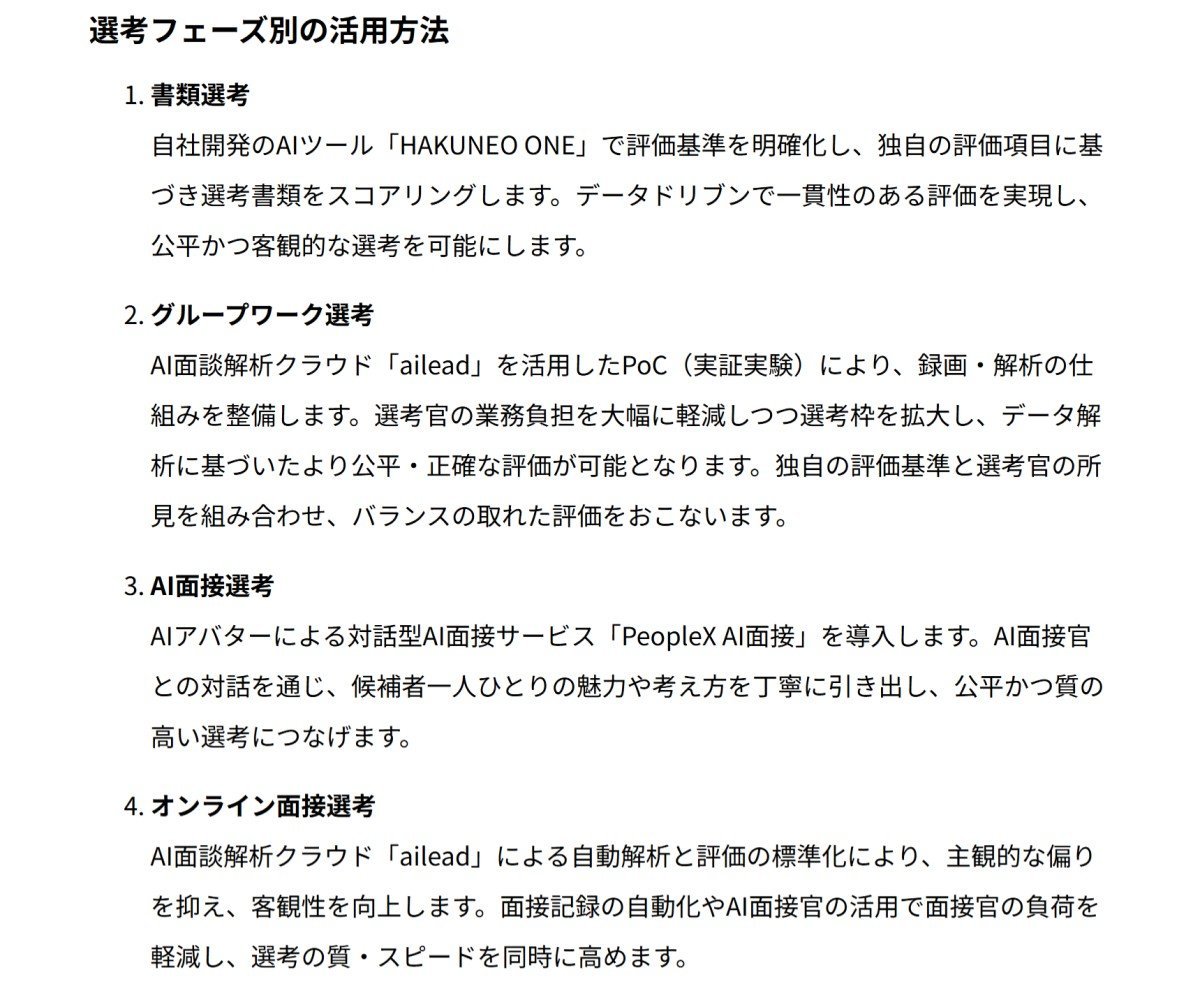 選考フェーズ別の活用方法

1.書類選考

自社開発のAIツール「HAKUNEO ONE」で評価基準を明確化し、独自の評価項目に基づき選考書類をスコアリングします。データドリブンで一貫性のある評価を実現し、公平かつ客観的な選考を可能にします。

2.グループワーク選考

AI面談解析クラウド「ailead」を活用したPoC（実証実験）により、録画・解析の仕組みを整備します。選考官の業務負担を大幅に軽減しつつ選考枠を拡大し、データ解析に基づいたより公平・正確な評価が可能となります。独自の評価基準と選考官の所見を組み合わせ、バランスの取れた評価をおこないます。

3.AI面接選考

AIアバターによる対話型AI面接サービス「PeopleX AI面接」を導入します。AI面接官との対話を通じ、候補者一人ひとりの魅力や考え方を丁寧に引き出し、公平かつ質の高い選考につなげます。

4.オンライン面接選考

AI面談解析クラウド「ailead」による自動解析と評価の標準化により、主観的な偏りを抑え、客観性を向上します。面接記録の自動化やAI面接官の活用で面接官の負荷を軽減し、選考の質・スピードを同時に高めます。